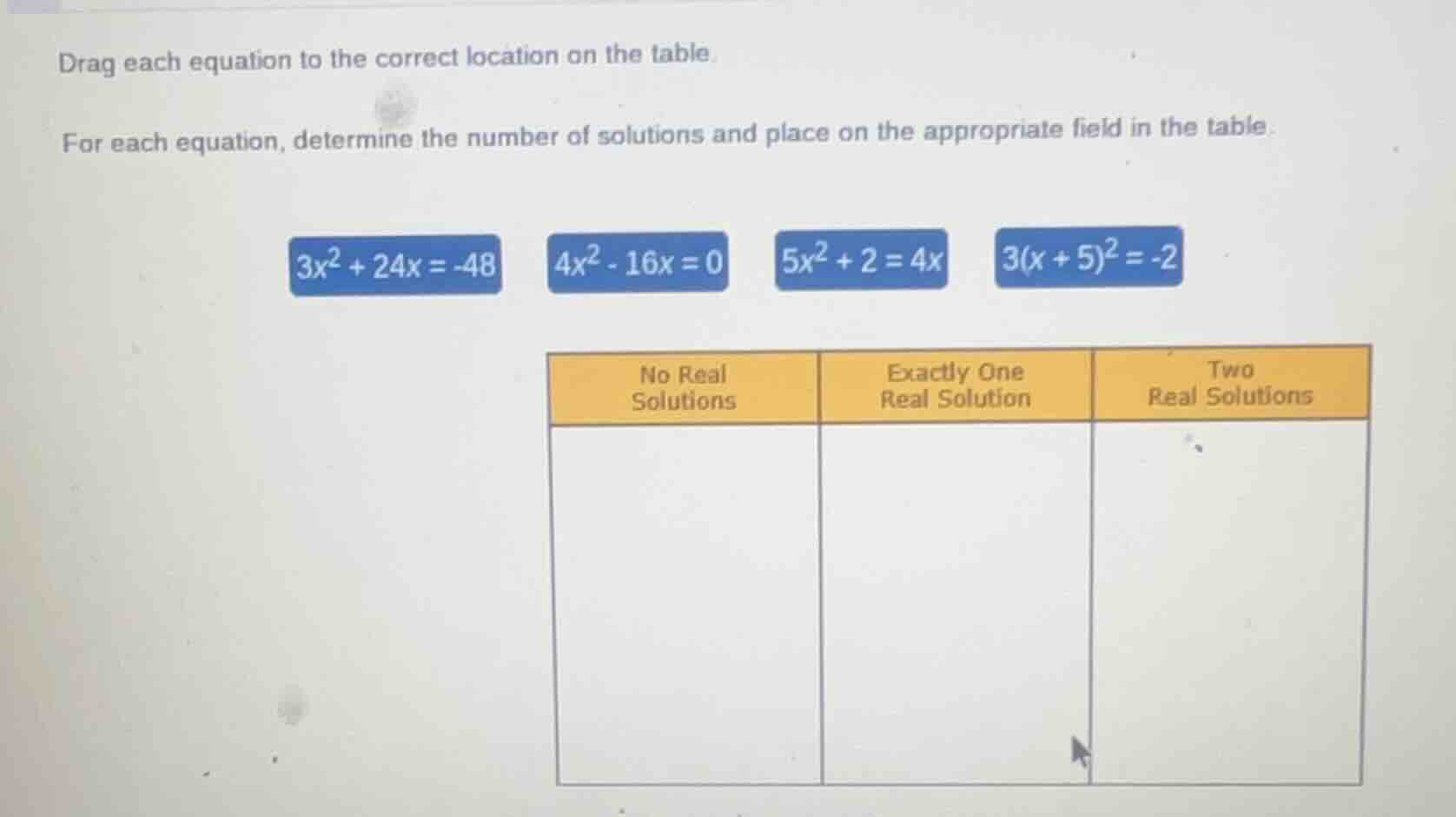 Drag each equation to the correct location on the table.

For each equation, determine the number of solutions and place on the appropriate field in the table.

$3x^2 + 24x = -48$ $4x^2 - 16x = 0$ $5x^2 + 2 = 4x$ $3(x + 5)^2 = -2$

| No Real Solutions | Exactly One Real Solution | Two Real Solutions |
|---|---|---|
| | | |